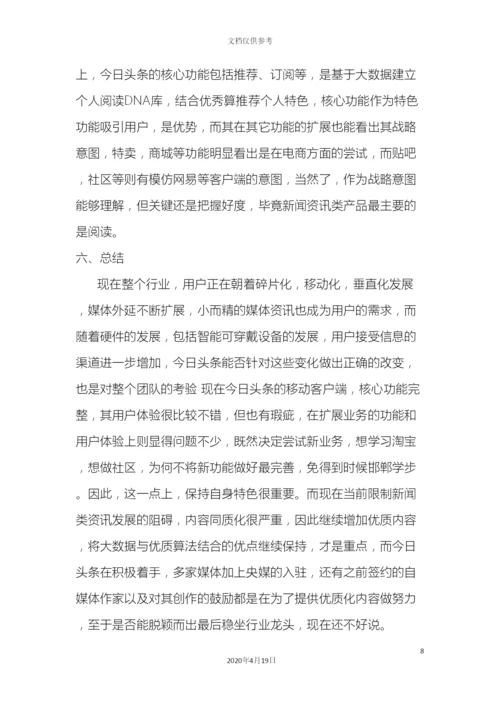 文档仅供参考

上，今日头条的核心功能包括推荐、订阅等，是基于大数据建立个人阅读DNA库，结合优秀算推荐个人特色，核心功能作为特色功能吸引用户，是优势，而其在其它功能的扩展也能看出其战略意图，特卖，商城等功能明显看出是在电商方面的尝试，而贴吧，社区等则有模仿网易等客户端的意图，当然了，作为战略意图能够理解，但关键还是把握好度，毕竟新闻资讯类产品最主要的是阅读。

六、总结

现在整个行业，用户正在朝着碎片化，移动化，垂直化发展，媒体外延不断扩展，小而精的媒体资讯也成为用户的需求，而随着硬件的发展，包括智能可穿戴设备的发展，用户接受信息的渠道进一步增加，今日头条能否针对这些变化做出正确的改变，也是对整个团队的考验 现在今日头条的移动客户端，核心功能完整，其用户体验很比较不错，但也有瑕疵，在扩展业务的功能和用户体验上则显得问题不少，既然决定尝试新业务，想学习淘宝，想做社区，为何不将新功能做好最完善，免得到时候邯郸学步。因此，这一点上，保持自身特色很重要。而现在当前限制新闻类资讯发展的阻碍，内容同质化很严重，因此继续增加优质内容，将大数据与优质算法结合的优点继续保持，才是重点，而今日头条在积极着手，多家媒体加上央媒的入驻，还有之前签约的自媒体作家以及对其创作的鼓励都是在为了提供优质化内容做努力，至于是否能脱颖而出最后稳坐行业龙头，现在还不好说。

8

2020年4月19日